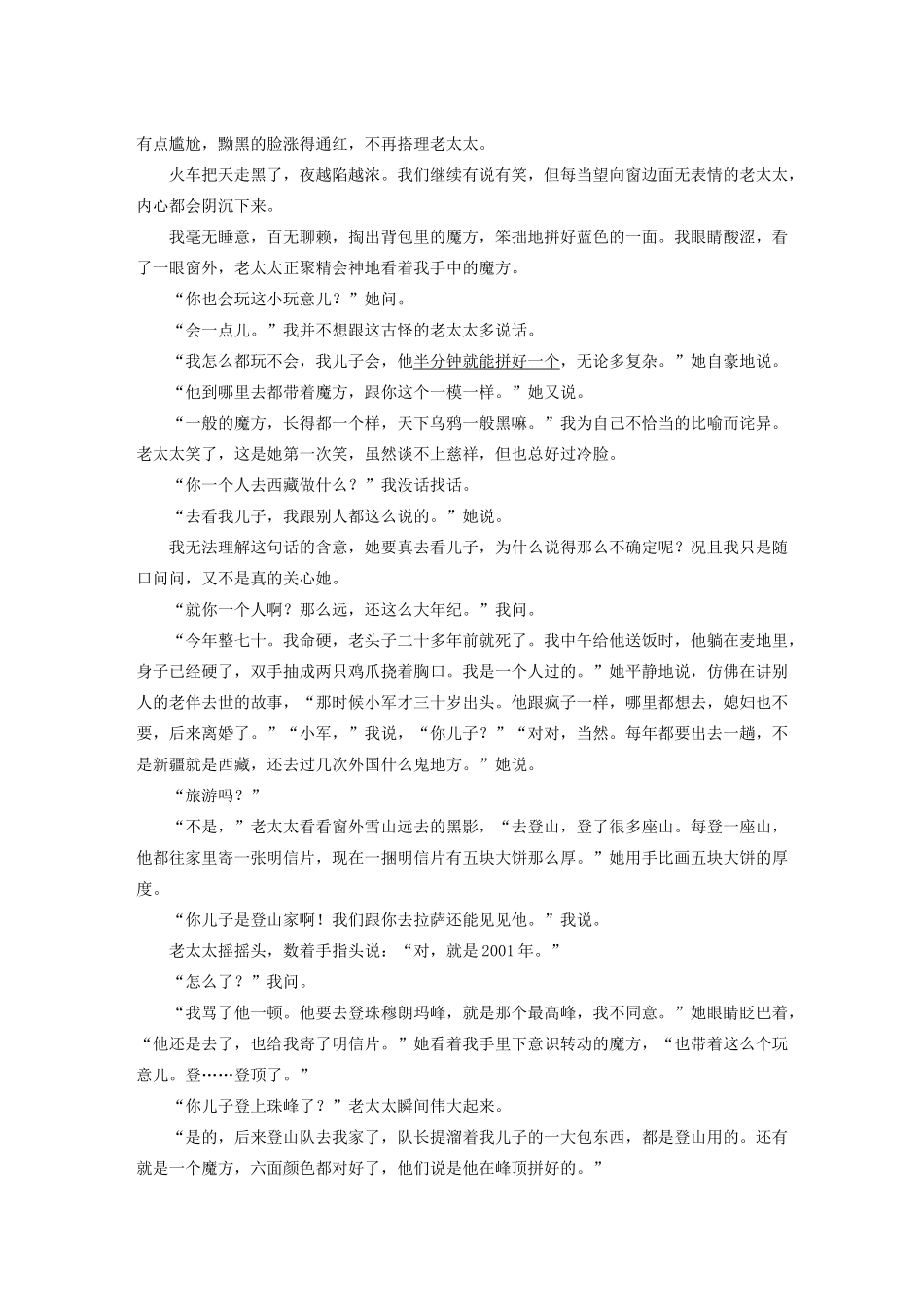 有点尴尬，黝黑的脸涨得通红，不再搭理老太太。

火车把天走黑了，夜越陷越浓。我们继续有说有笑，但每当望向窗边面无表情的老太太，内心都会阴沉下来。

我毫无睡意，百无聊赖，掏出背包里的魔方，笨拙地拼好蓝色的一面。我眼睛酸涩，看了一眼窗外，老太太正聚精会神地看着我手中的魔方。

“你也会玩这小玩意儿？”她问。

“会一点儿。”我并不想跟这古怪的老太太多说话。

“我怎么都玩不会，我儿子会，他半分钟就能拼好一个，无论多复杂。”她自豪地说。

“他到哪里去都带着魔方，跟你这个一模一样。”她又说。

“一般的魔方，长得都一个样，天下乌鸦一般黑嘛。”我为自己不恰当的比喻而诧异。老太太笑了，这是她第一次笑，虽然谈不上慈祥，但也总好过冷脸。

“你一个人去西藏做什么？”我没话找话。

“去看我儿子，我跟别人都这么说的。”她说。

我无法理解这句话的含意，她要真去看儿子，为什么说得那么不确定呢？况且我只是随口问问，又不是真的关心她。

“就你一个人啊？那么远，还这么大年纪。”我问。

“今年整七十。我命硬，老头子二十多年前就死了。我中午给他送饭时，他躺在麦地里，身子已经硬了，双手抽成两只鸡爪挠着胸口。我是一个人过的。”她平静地说，仿佛在讲别人的老伴去世的故事，“那时候小军才三十岁出头。他跟疯子一样，哪里都想去，媳妇也不要，后来离婚了。”“小军，”我说，“你儿子？”“对对，当然。每年都要出去一趟，不是新疆就是西藏，还去过几次外国什么鬼地方。”她说。

“旅游吗？”

“不是，”老太太看看窗外雪山远去的黑影，“去登山，登了很多座山。每登一座山，他都往家里寄一张明信片，现在一捆明信片有五块大饼那么厚。”她用手比画五块大饼的厚度。

“你儿子是登山家啊！我们跟你去拉萨还能见见他。”我说。

老太太摇摇头，数着手指头说：“对，就是 2001 年。”

“怎么了？”我问。

“我骂了他一顿。他要去登珠穆朗玛峰，就是那个最高峰，我不同意。”她眼睛眨巴着，“他还是去了，也给我寄了明信片。”她看着我手里下意识转动的魔方，“也带着这么个玩意儿。登……登顶了。”

“你儿子登上珠峰了？”老太太瞬间伟大起来。

“是的，后来登山队去我家了，队长提溜着我儿子的一大包东西，都是登山用的。还有就是一个魔方，六面颜色都对好了，他们说是他在峰顶拼好的。”